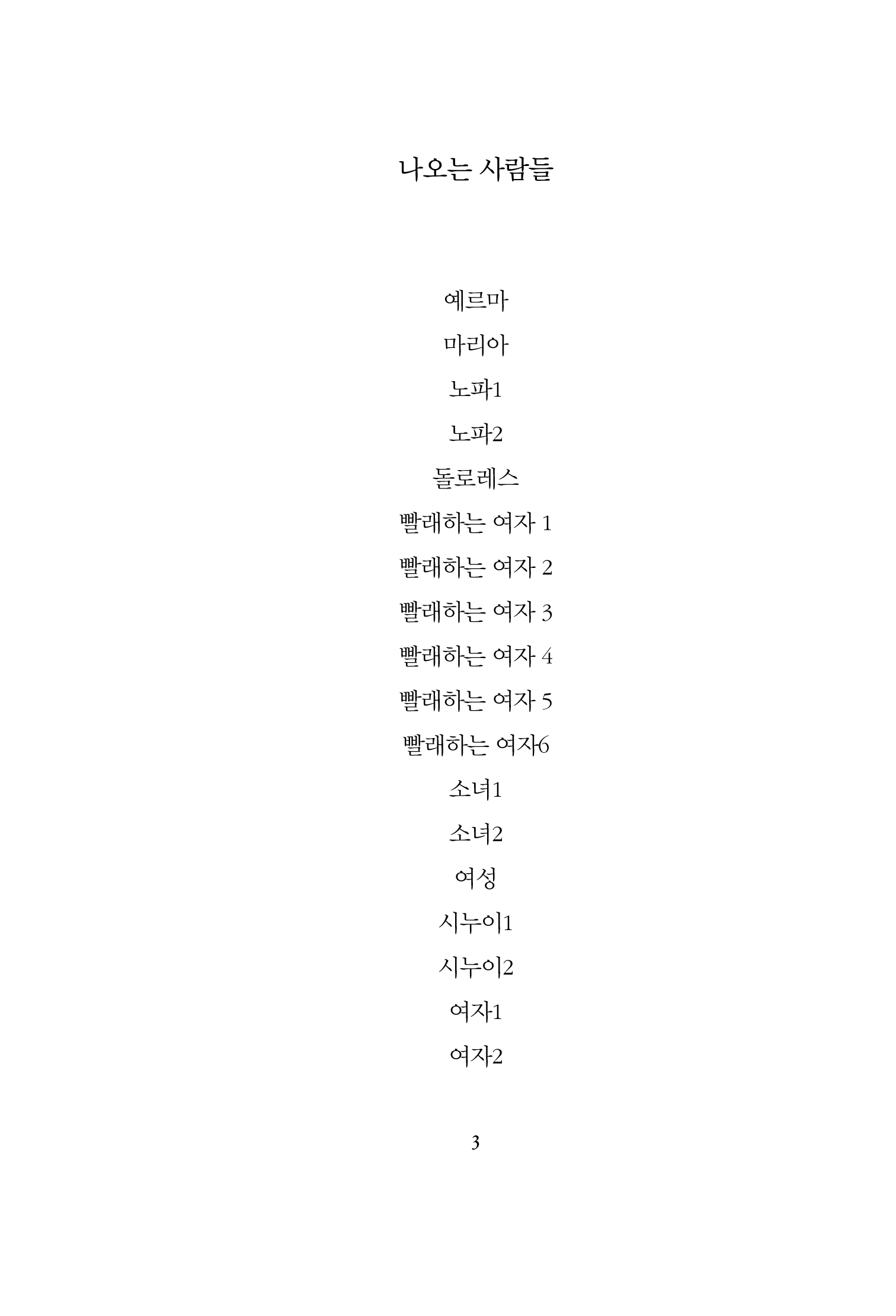 나오는 사람들

예르마

마리아

노파1

노파2

돌로레스

빨래하는 여자 1

빨래하는 여자 2

빨래하는 여자 3

빨래하는 여자 4

빨래하는 여자 5

빨래하는 여자6

소녀1

소녀2

여성

시누이1

시누이2

여자1

여자2

3